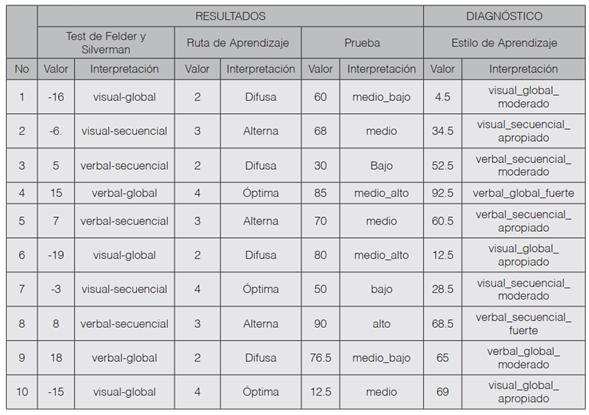 | | RESULTADOS | | | | | | DIAGNÓSTICO | |
|---|---|---|---|---|---|---|---|---|
| | Test de Felder y Silverman | | Ruta de Aprendizaje | | Prueba | | Estilo de Aprendizaje | |
| No | Valor | Interpretación | Valor | Interpretación | Valor | Interpretación | Valor | Interpretación |
| 1 | -16 | visual-global | 2 | Difusa | 60 | medio_bajo | 4.5 | visual_global_ moderado |
| 2 | -6. | visual-secuencial | 3 | Alterna | 68 | medio | 34.5 | visual_secuencial_ apropiado |
| 3 | 5 | verbal-secuencial | 2 | Difusa | 30 | Bajo | 52.5 | verbal_secuencial_ moderado |
| 4 | 15 | verbal-global | 4 | Óptima | 85 | medio_alto | 92.5 | verbal_global_fuerte |
| 5 | 7 | verbal-secuencial | 3 | Alterna | 70 | medio | 60.5 | verbal_secuencial_ apropiado |
| 6 | -19 | visual-global | 2 | Difusa | 80 | medio_alto | 12.5 | visual_global_ apropiado |
| 7 | -3 | visual-secuencial | 4 | Óptima | 50 | bajo | 28.5 | visual_secuencial_ moderado |
| 8 | 8 | verbal-secuencial | 3 | Alterna | 90 | alto | 68.5 | verbal_secuencial_ fuerte |
| 9 | 18 | verbal-global | 2 | Difusa | 76.5 | medio_bajo | 65 | verbal_global_ moderado |
| 10 | -15 | visual-global | 4 | Óptima | 12.5 | medio | 69 | visual_global_ apropiado |